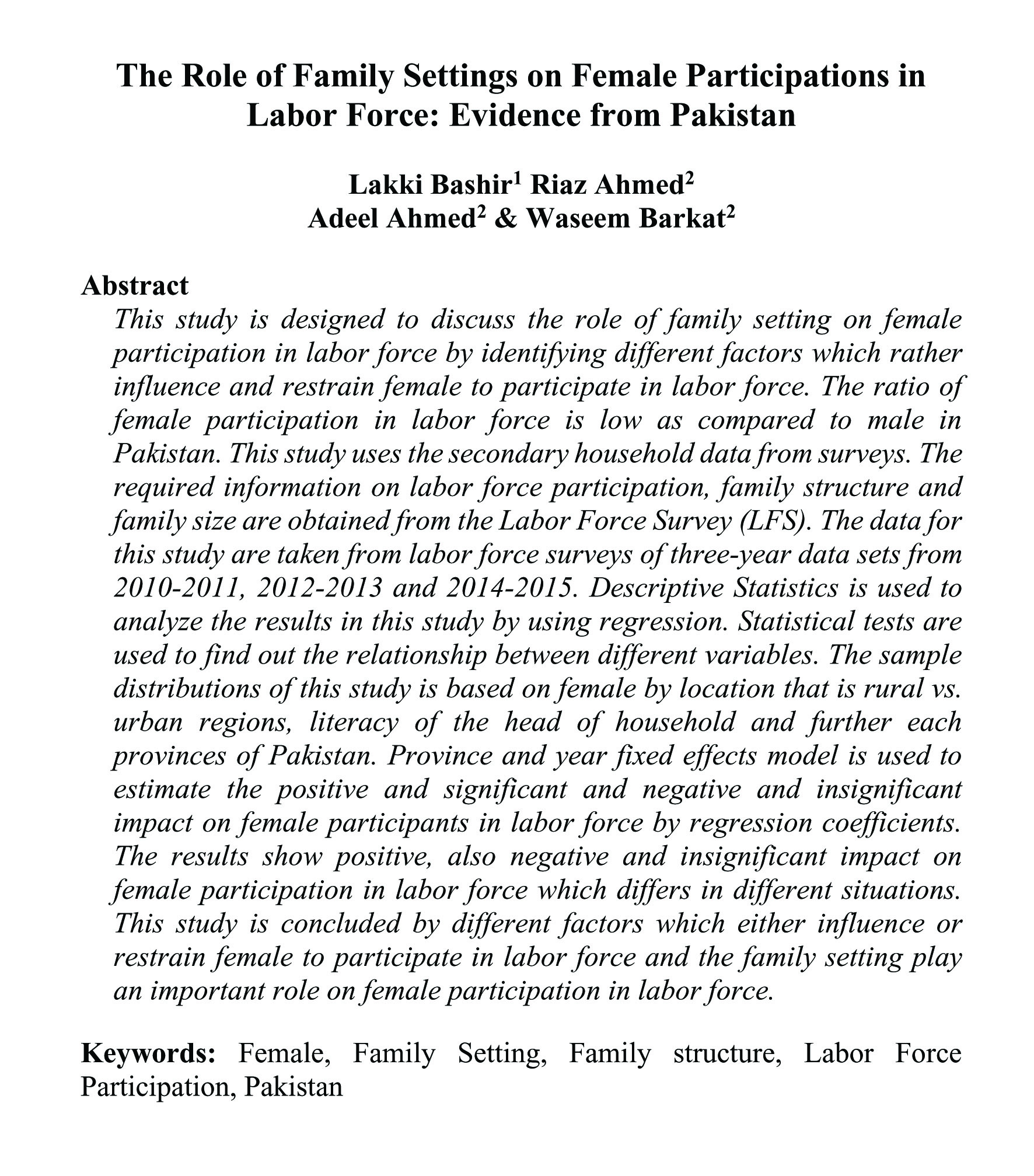 The Role of Family Settings on Female Participations in Labor Force: Evidence from Pakistan

Lakki Bashir$^1$ Riaz Ahmed$^2$
Adeel Ahmed$^2$ & Waseem Barkat$^2$

Abstract
This study is designed to discuss the role of family setting on female participation in labor force by identifying different factors which rather influence and restrain female to participate in labor force. The ratio of female participation in labor force is low as compared to male in Pakistan. This study uses the secondary household data from surveys. The required information on labor force participation, family structure and family size are obtained from the Labor Force Survey (LFS). The data for this study are taken from labor force surveys of three-year data sets from 2010-2011, 2012-2013 and 2014-2015. Descriptive Statistics is used to analyze the results in this study by using regression. Statistical tests are used to find out the relationship between different variables. The sample distributions of this study is based on female by location that is rural vs. urban regions, literacy of the head of household and further each provinces of Pakistan. Province and year fixed effects model is used to estimate the positive and significant and negative and insignificant impact on female participants in labor force by regression coefficients. The results show positive, also negative and insignificant impact on female participation in labor force which differs in different situations. This study is concluded by different factors which either influence or restrain female to participate in labor force and the family setting play an important role on female participation in labor force.

Keywords: Female, Family Setting, Family structure, Labor Force Participation, Pakistan